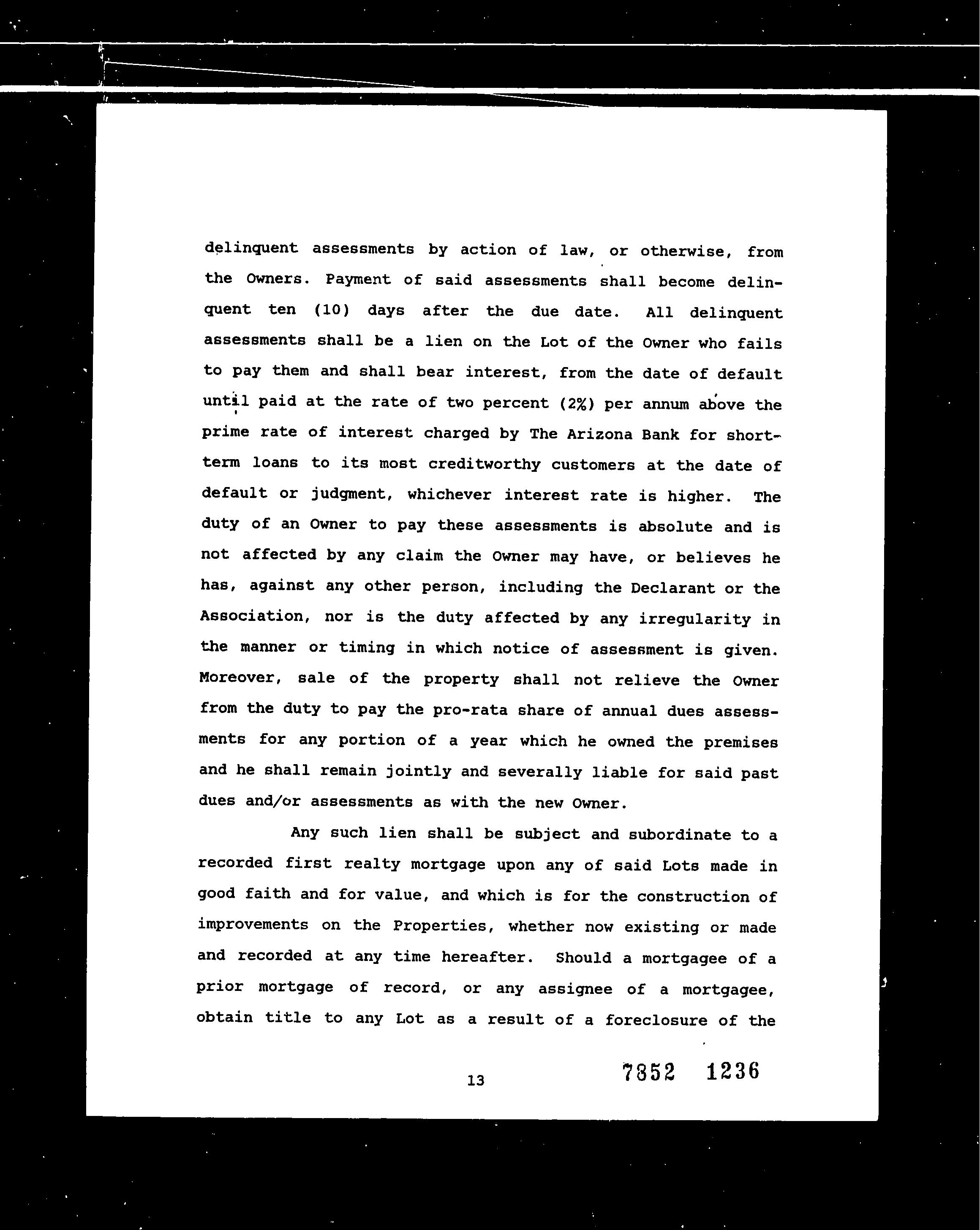 delinquent assessments by action of law, or otherwise, from the Owners. Payment of said assessments shall become delinquent ten (10) days after the due date. All delinquent assessments shall be a lien on the Lot of the Owner who fails to pay them and shall bear interest, from the date of default until paid at the rate of two percent (2%) per annum above the prime rate of interest charged by The Arizona Bank for short-term loans to its most creditworthy customers at the date of default or judgment, whichever interest rate is higher. The duty of an Owner to pay these assessments is absolute and is not affected by any claim the Owner may have, or believes he has, against any other person, including the Declarant or the Association, nor is the duty affected by any irregularity in the manner or timing in which notice of assessment is given. Moreover, sale of the property shall not relieve the Owner from the duty to pay the pro-rata share of annual dues assessments for any portion of a year which he owned the premises and he shall remain jointly and severally liable for said past dues and/or assessments as with the new Owner.

Any such lien shall be subject and subordinate to a recorded first realty mortgage upon any of said Lots made in good faith and for value, and which is for the construction of improvements on the Properties, whether now existing or made and recorded at any time hereafter. Should a mortgagee of a prior mortgage of record, or any assignee of a mortgagee, obtain title to any Lot as a result of a foreclosure of the

13

7852 1236